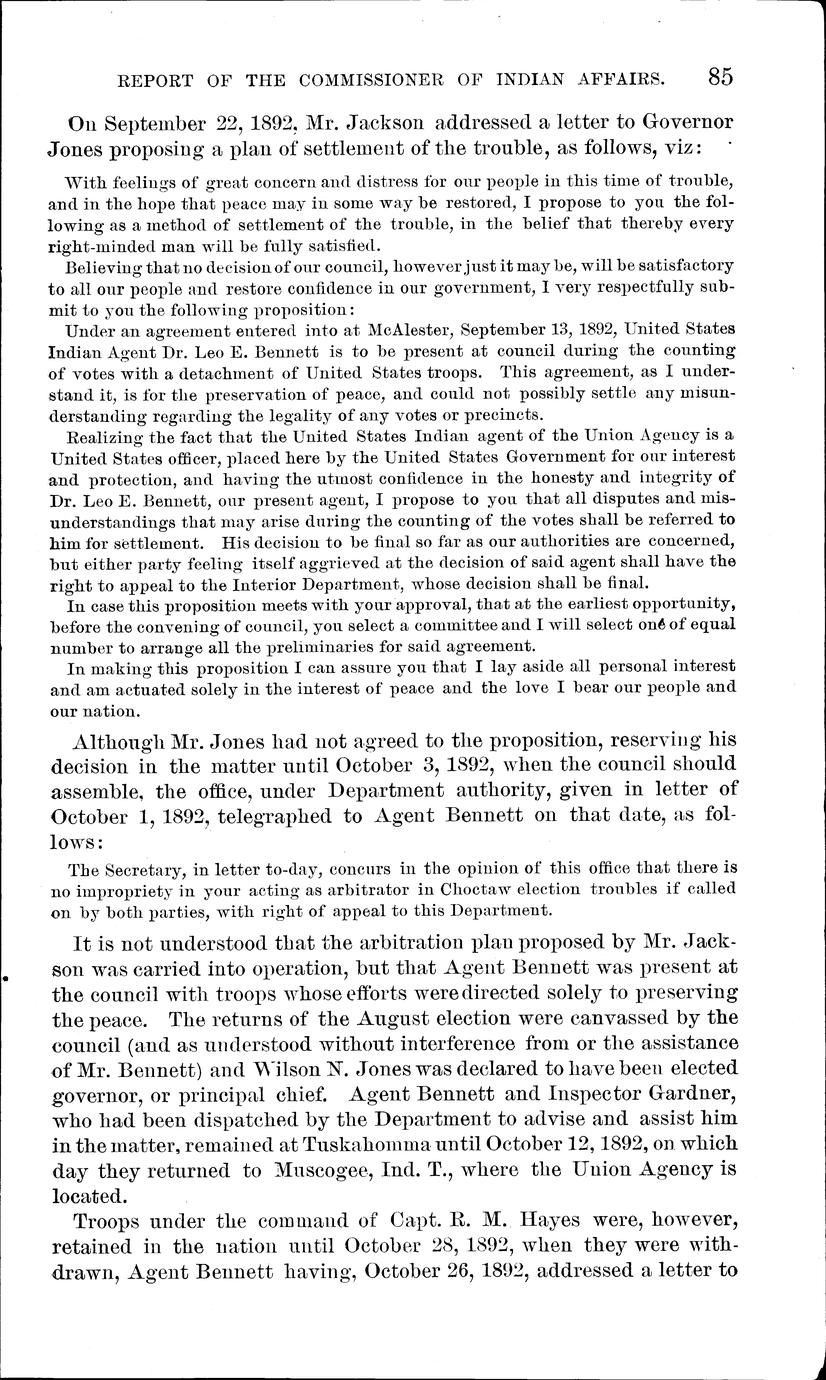 REPORT OF THE COMMISSIONER OF INDIAN AFFAIRS. 85

On September 22, 1892, Mr. Jackson addressed a letter to Governor Jones proposing a plan of settlement of the trouble, as follows, viz:

With feelings of great concern and distress for our people in this time of trouble, and in the hope that peace may in some way be restored, I propose to you the following as a method of settlement of the trouble, in the belief that thereby every right-minded man will be fully satisfied.

Believing that no decision of our council, however just it may be, will be satisfactory to all our people and restore confidence in our government, I very respectfully submit to you the following proposition:

Under an agreement entered into at McAlester, September 13, 1892, United States Indian Agent Dr. Leo E. Bennett is to be present at council during the counting of votes with a detachment of United States troops. This agreement, as I understand it, is for the preservation of peace, and could not possibly settle any misunderstanding regarding the legality of any votes or precincts.

Realizing the fact that the United States Indian agent of the Union Agency is a United States officer, placed here by the United States Government for our interest and protection, and having the utmost confidence in the honesty and integrity of Dr. Leo E. Bennett, our present agent, I propose to you that all disputes and misunderstandings that may arise during the counting of the votes shall be referred to him for settlement. His decision to be final so far as our authorities are concerned, but either party feeling itself aggrieved at the decision of said agent shall have the right to appeal to the Interior Department, whose decision shall be final.

In case this proposition meets with your approval, that at the earliest opportunity, before the convening of council, you select a committee and I will select one of equal number to arrange all the preliminaries for said agreement.

In making this proposition I can assure you that I lay aside all personal interest and am actuated solely in the interest of peace and the love I bear our people and our nation.

Although Mr. Jones had not agreed to the proposition, reserving his decision in the matter until October 3, 1892, when the council should assemble, the office, under Department authority, given in letter of October 1, 1892, telegraphed to Agent Bennett on that date, as follows:

The Secretary, in letter to-day, concurs in the opinion of this office that there is no impropriety in your acting as arbitrator in Choctaw election troubles if called on by both parties, with right of appeal to this Department.

It is not understood that the arbitration plan proposed by Mr. Jackson was carried into operation, but that Agent Bennett was present at the council with troops whose efforts were directed solely to preserving the peace. The returns of the August election were canvassed by the council (and as understood without interference from or the assistance of Mr. Bennett) and Wilson N. Jones was declared to have been elected governor, or principal chief. Agent Bennett and Inspector Gardner, who had been dispatched by the Department to advise and assist him in the matter, remained at Tuskahomma until October 12, 1892, on which day they returned to Muscogee, Ind. T., where the Union Agency is located.

Troops under the command of Capt. R. M. Hayes were, however, retained in the nation until October 28, 1892, when they were withdrawn, Agent Bennett having, October 26, 1892, addressed a letter to